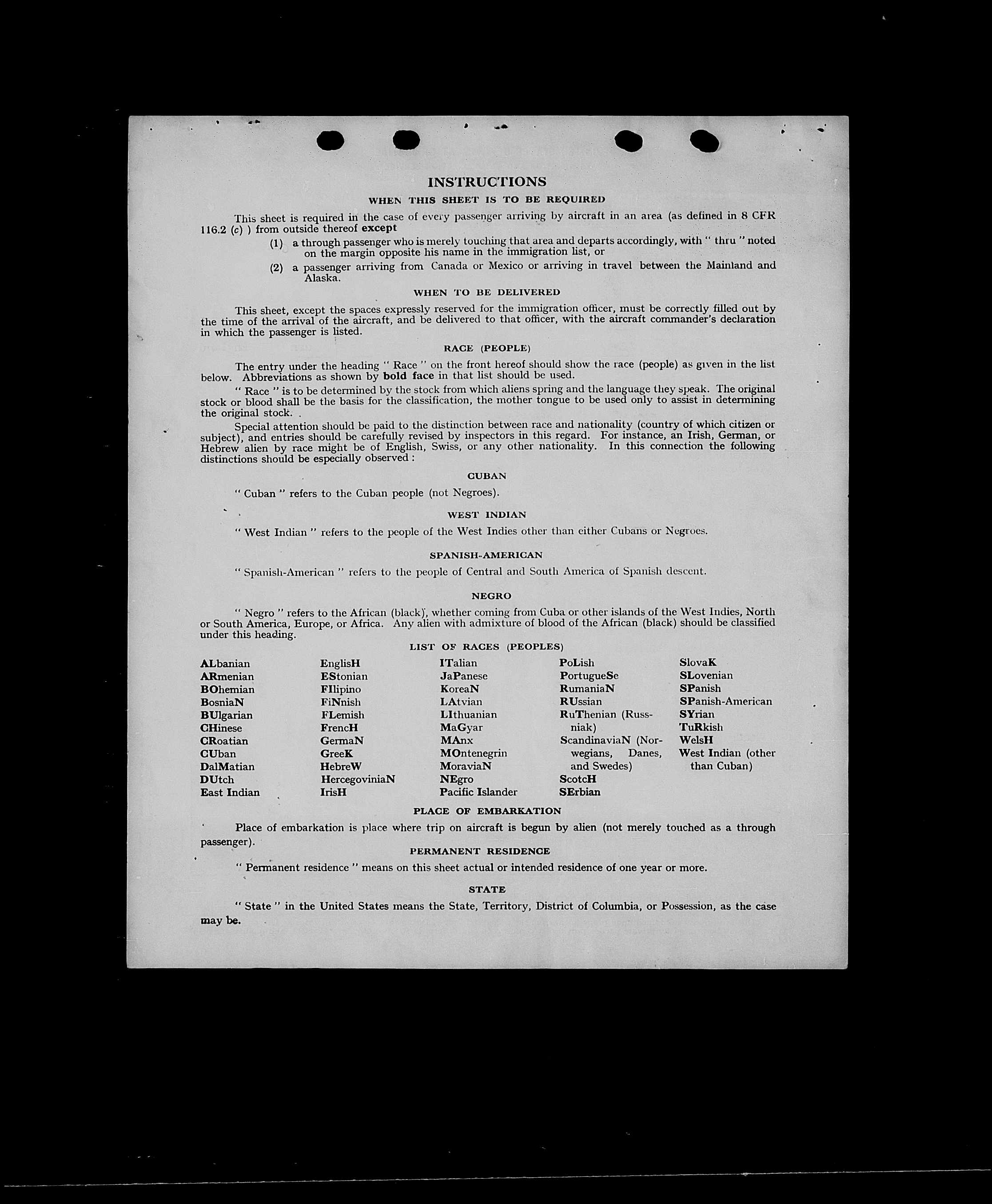 INSTRUCTIONS

WHEN THIS SHEET IS TO BE REQUIRED

This sheet is required in the case of every passenger arriving by aircraft in an area (as defined in 8 CFR 116.2 (c) ) from outside thereof except

(1) a through passenger who is merely touching that area and departs accordingly, with " thru " noted on the margin opposite his name in the immigration list, or

(2) a passenger arriving from Canada or Mexico or arriving in travel between the Mainland and Alaska.

WHEN TO BE DELIVERED

This sheet, except the spaces expressly reserved for the immigration officer, must be correctly filled out by the time of the arrival of the aircraft, and be delivered to that officer, with the aircraft commander's declaration in which the passenger is listed.

RACE (PEOPLE)

The entry under the heading " Race " on the front hereof should show the race (people) as given in the list below. Abbreviations as shown by bold face in that list should be used.

" Race " is to be determined by the stock from which aliens spring and the language they speak. The original stock or blood shall be the basis for the classification, the mother tongue to be used only to assist in determining the original stock.

Special attention should be paid to the distinction between race and nationality (country of which citizen or subject), and entries should be carefully revised by inspectors in this regard. For instance, an Irish, German, or Hebrew alien by race might be of English, Swiss, or any other nationality. In this connection the following distinctions should be especially observed :

CUBAN

" Cuban " refers to the Cuban people (not Negroes).

WEST INDIAN

" West Indian " refers to the people of the West Indies other than either Cubans or Negroes.

SPANISH-AMERICAN

" Spanish-American " refers to the people of Central and South America of Spanish descent.

NEGRO

" Negro " refers to the African (black), whether coming from Cuba or other islands of the West Indies, North or South America, Europe, or Africa. Any alien with admixture of blood of the African (black) should be classified under this heading.

LIST OF RACES (PEOPLES)

ALbanian
ARmenian
BOhemian
BosniaN
BUlgarian
CHinese
CRoatian
CUban
DalMatian
DUtch
East Indian

EnglisH
EStonian
FIlipino
FiNnish
FLemish
FrencH
GermaN
GreeK
HebreW
HercegoviniaN
IrisH

ITalian
JaPanese
KoreaN
LAtvian
LIthuanian
MaGyar
MAnx
MOntenegrin
MoraviaN
NEgro
Pacific Islander

PoLish
PortugueSe
RumaniaN
RUssian
RuThenian (Russniak)
ScandinaviaN (Norwegians, Danes, and Swedes)
ScotcH
SErbian

SlovaK
SLovenian
SPanish
SPanish-American
SYrian
TuRkish
WelsH
West Indian (other than Cuban)

PLACE OF EMBARKATION

Place of embarkation is place where trip on aircraft is begun by alien (not merely touched as a through passenger).

PERMANENT RESIDENCE

" Permanent residence " means on this sheet actual or intended residence of one year or more.

STATE

" State " in the United States means the State, Territory, District of Columbia, or Possession, as the case may be.